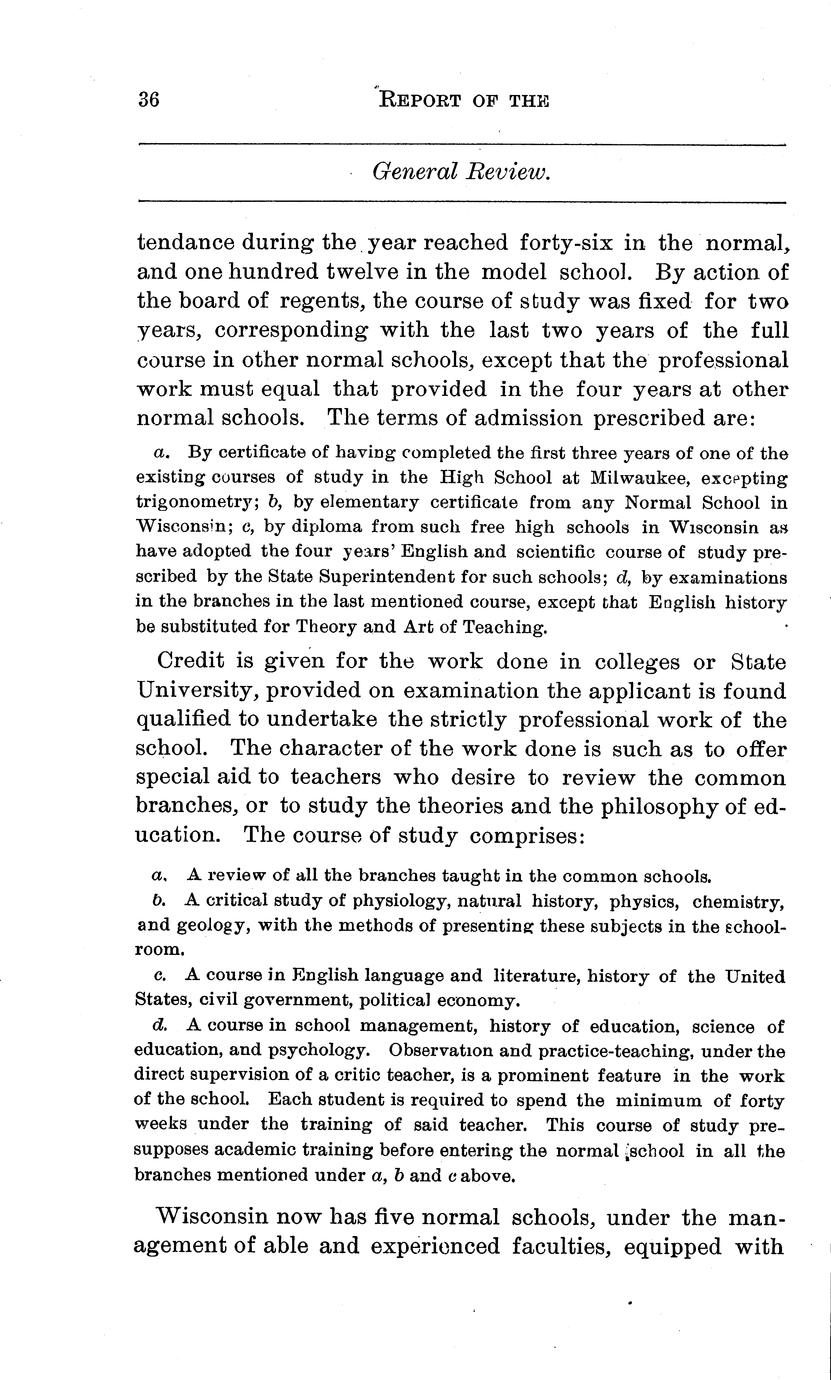 36 REPORT OF THE

General Review.

tendance during the year reached forty-six in the normal, and one hundred twelve in the model school. By action of the board of regents, the course of study was fixed for two years, corresponding with the last two years of the full course in other normal schools, except that the professional work must equal that provided in the four years at other normal schools. The terms of admission prescribed are:

a. By certificate of having completed the first three years of one of the existing courses of study in the High School at Milwaukee, excepting trigonometry; b, by elementary certificate from any Normal School in Wisconsin; c, by diploma from such free high schools in Wisconsin as have adopted the four years' English and scientific course of study prescribed by the State Superintendent for such schools; d, by examinations in the branches in the last mentioned course, except that English history be substituted for Theory and Art of Teaching.

Credit is given for the work done in colleges or State University, provided on examination the applicant is found qualified to undertake the strictly professional work of the school. The character of the work done is such as to offer special aid to teachers who desire to review the common branches, or to study the theories and the philosophy of education. The course of study comprises:

a. A review of all the branches taught in the common schools.

b. A critical study of physiology, natural history, physics, chemistry, and geology, with the methods of presenting these subjects in the schoolroom.

c. A course in English language and literature, history of the United States, civil government, political economy.

d. A course in school management, history of education, science of education, and psychology. Observation and practice-teaching, under the direct supervision of a critic teacher, is a prominent feature in the work of the school. Each student is required to spend the minimum of forty weeks under the training of said teacher. This course of study presupposes academic training before entering the normal school in all the branches mentioned under a, b and c above.

Wisconsin now has five normal schools, under the management of able and experienced faculties, equipped with